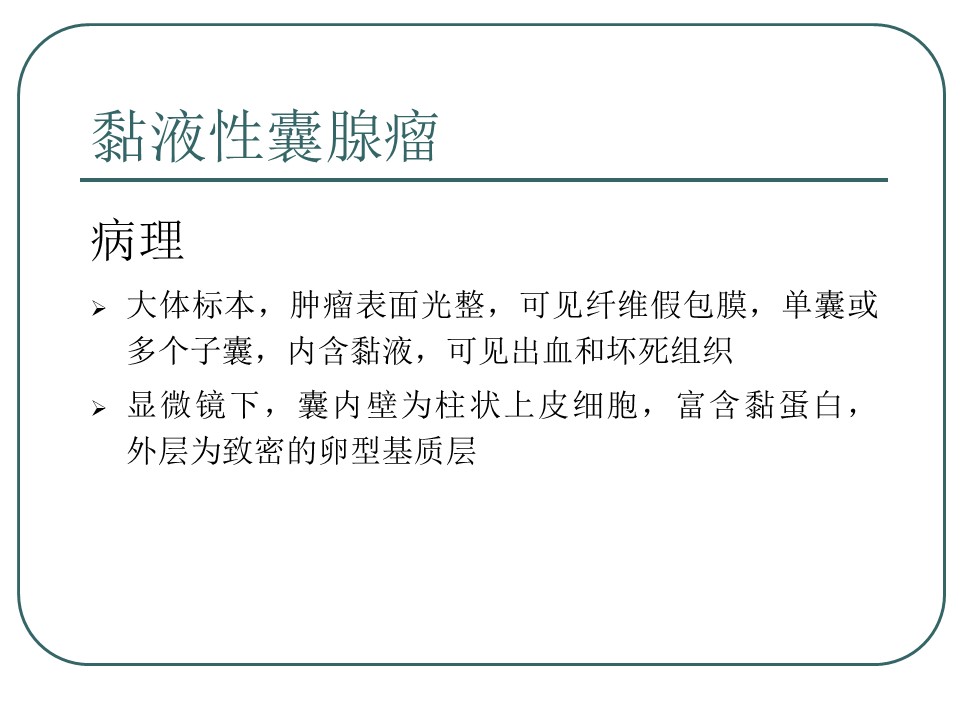 黏液性囊腺瘤

病理

➢ 大体标本，肿瘤表面光整，可见纤维假包膜，单囊或多个子囊，内含黏液，可见出血和坏死组织

➢ 显微镜下，囊内壁为柱状上皮细胞，富含黏蛋白，外层为致密的卵型基质层